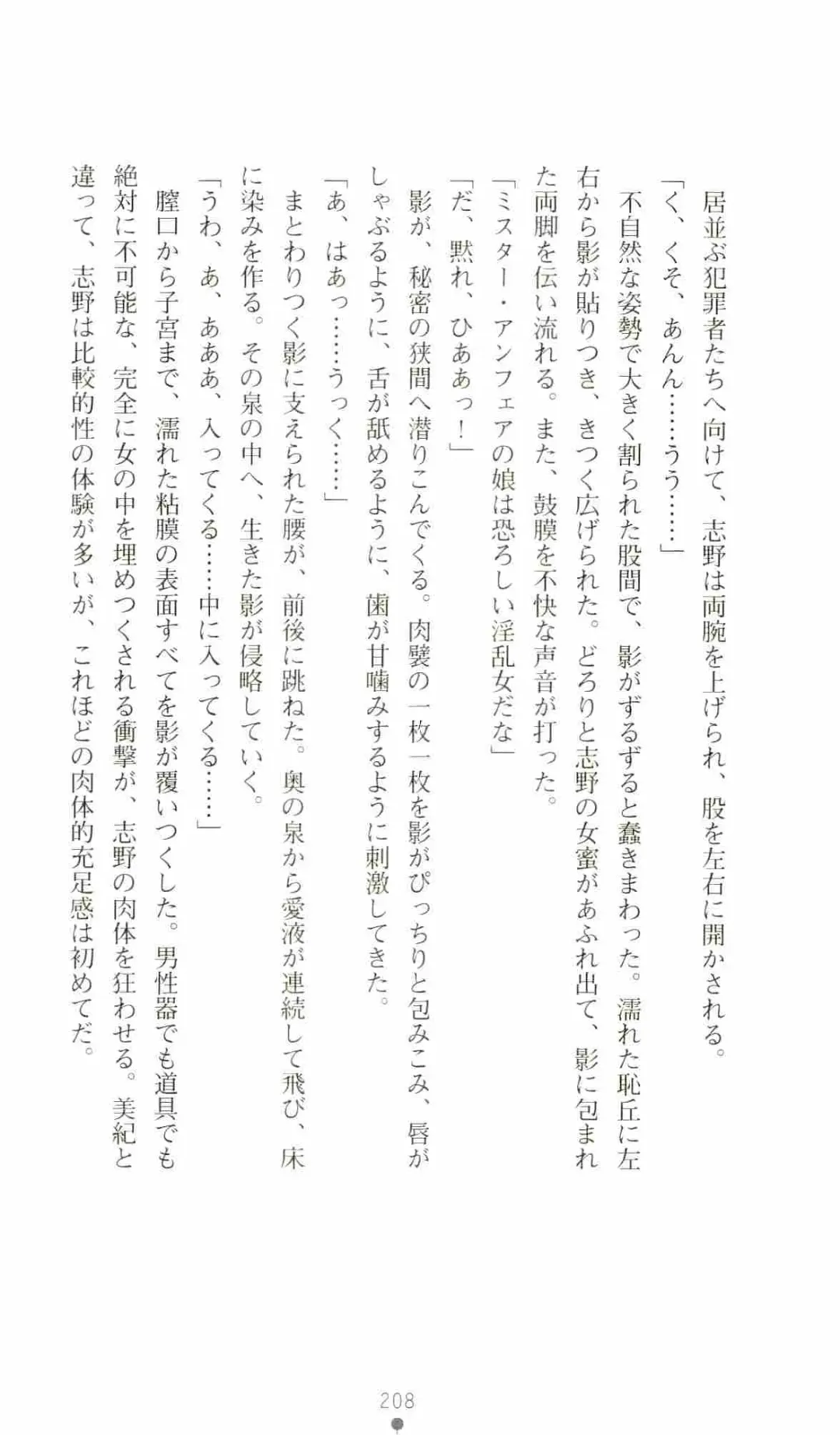 居並ぶ犯罪者たちへ向けて、志野は両腕を上げられ、股を左右に開かされる。

「く、くそ、あんん……うう……」

不自然な姿勢で大きく割られた股間で、影がずるずると蠢きまわった。濡れた恥丘に左右から影が貼りつき、きつく広げられた。どろりと志野の女蜜があふれ出て、影に包まれた両脚を伝い流れる。また、鼓膜を不快な声音が打った。

「ミスター・アンフェアの娘は恐ろしい淫乱女だな」

「だ、黙れ、ひああっ！」

影が、秘密の狭間へ潜りこんでくる。肉襞の一枚一枚を影がぴっちりと包みこみ、唇がしゃぶるように、舌が舐めるように、歯が甘噛みするように刺激してきた。

「あ、はあっ……うっく……」

まとわりつく影に支えられた腰が、前後に跳ねた。奥の泉から愛液が連続して飛び、床に染みを作る。その泉の中へ、生きた影が侵略していく。

「うわ、あ、あああ、入ってくる……中に入ってくる……」

膣口から子宮まで、濡れた粘膜の表面すべてを影が覆いつくした。男性器でも道具でも絶対に不可能な、完全に女の中を埋めつくされる衝撃が、志野の肉体を狂わせる。美紀と違って、志野は比較的性の体験が多いが、これほどの肉体的充足感は初めてだ。

208